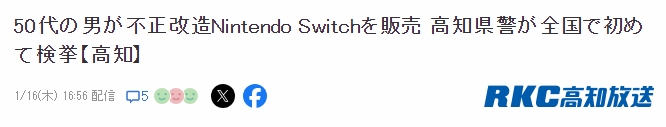 50代の男が不正改造Nintendo Switchを販売 高知県警が全国で初めて検挙【高知】

1/16(木) 16:56 配信

5

RKC高知放送